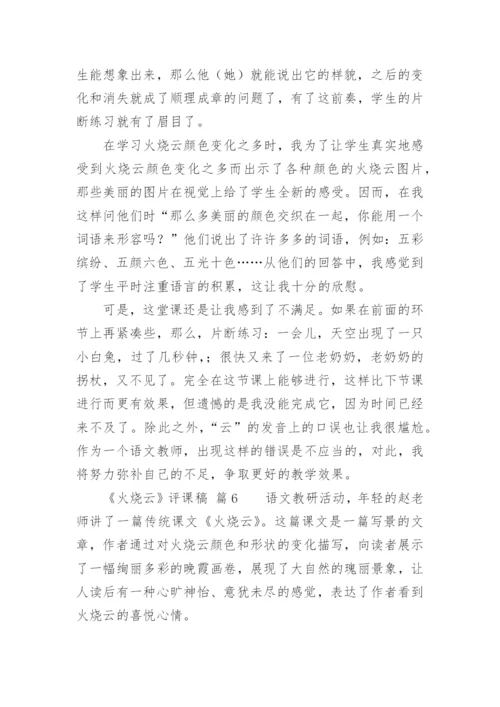 生能想象出来，那么他（她）就能说出它的样貌，之后的变化和消失就成了顺理成章的问题了，有了这前奏，学生的片断练习就有了眉目了。

在学习火烧云颜色变化之多时，我为了让学生真实地感受到火烧云颜色变化之多而出示了各种颜色的火烧云图片，那些美丽的图片在视觉上给了学生全新的感受。因而，在我这样问他们时“那么多美丽的颜色交织在一起，你能用一个词语来形容吗？”他们说出了许许多多的词语，例如：五彩缤纷、五颜六色、五光十色……从他们的回答中，我感觉到了学生平时注重语言的积累，这让我十分的欣慰。

可是，这堂课还是让我感到了不满足。如果在前面的环节上再紧凑些，那么，片断练习：一会儿，天空出现了一只小白兔，过了几秒钟，；很快又来了一位老奶奶，老奶奶的拐杖，又不见了。完全在这节课上能够进行，这样比下节课进行而更有效果，但遗憾的是我没能完成它，因为时间已经来不及了。除此之外，“云”的发音上的口误也让我很尴尬。作为一个语文教师，出现这样的错误是不应当的，对此，我将努力弥补自己的不足，争取更好的教学效果。

《火烧云》评课稿 篇6　　语文教研活动，年轻的赵老师讲了一篇传统课文《火烧云》。这篇课文是一篇写景的文章，作者通过对火烧云颜色和形状的变化描写，向读者展示了一幅绚丽多彩的晚霞画卷，展现了大自然的瑰丽景象，让人读后有一种心旷神怡、意犹未尽的感觉，表达了作者看到火烧云的喜悦心情。